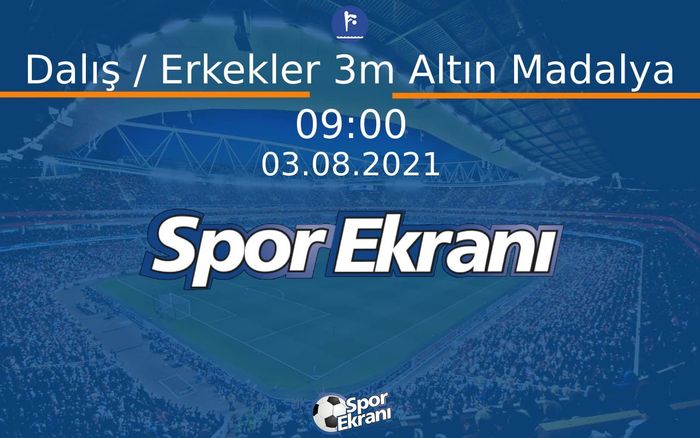 Dalış / Erkekler 3m Altın Madalya

09:00
03.08.2021

Spor Ekranı

Spor Ekranı